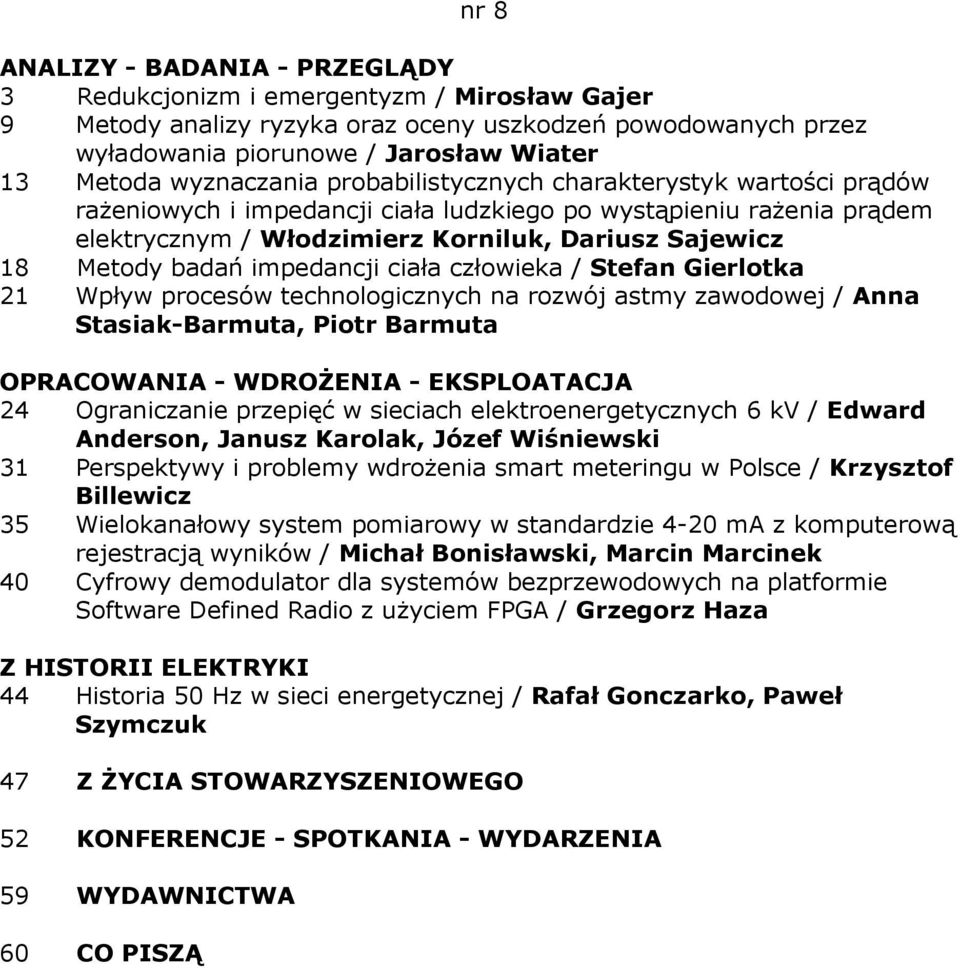 nr 8

ANALIZY - BADANIA - PRZEGLĄDY
3 Redukcjonizm i emergentyzm / Mirosław Gajer
9 Metody analizy ryzyka oraz oceny uszkodzeń powodowanych przez wyładowania piorunowe / Jarosław Wiater
13 Metoda wyznaczania probabilistycznych charakterystyk wartości prądów rażeniowych i impedancji ciała ludzkiego po wystąpieniu rażenia prądem elektrycznym / Włodzimierz Korniluk, Dariusz Sajewicz
18 Metody badań impedancji ciała człowieka / Stefan Gierlotka
21 Wpływ procesów technologicznych na rozwój astmy zawodowej / Anna Stasiak-Barmuta, Piotr Barmuta

OPRACOWANIA - WDROŻENIA - EKSPLOATACJA
24 Ograniczanie przepięć w sieciach elektroenergetycznych 6 kV / Edward Anderson, Janusz Karolak, Józef Wiśniewski
31 Perspektywy i problemy wdrożenia smart meteringu w Polsce / Krzysztof Billewicz
35 Wielokanałowy system pomiarowy w standardzie 4-20 mA z komputerową rejestracją wyników / Michał Bonisławski, Marcin Marcinek
40 Cyfrowy demodulator dla systemów bezprzewodowych na platformie Software Defined Radio z użyciem FPGA / Grzegorz Haza

Z HISTORII ELEKTRYKI
44 Historia 50 Hz w sieci energetycznej / Rafał Gonczarko, Paweł Szymczuk

47 Z ŻYCIA STOWARZYSZENIOWEGO

52 KONFERENCJE - SPOTKANIA - WYDARZENIA

59 WYDAWNICTWA

60 CO PISZĄ